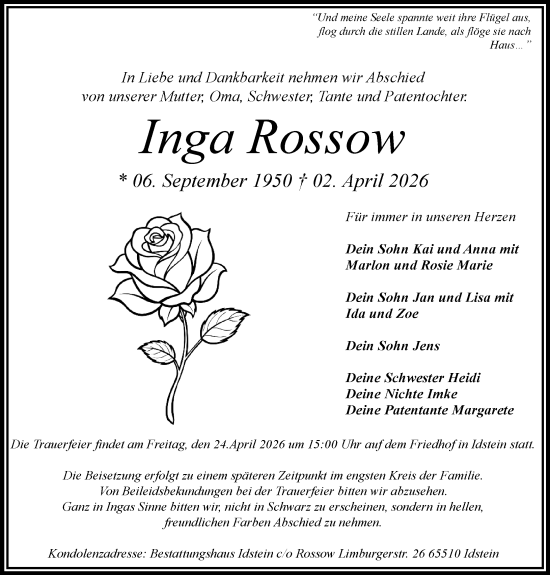 "Und meine Seele spannte weit ihre Flügel aus, flog durch die stillen Lande, als flöge sie nach Haus..."

In Liebe und Dankbarkeit nehmen wir Abschied von unserer Mutter, Oma, Schwester, Tante und Patentochter.

Inga Rossow

* 06. September 1950 † 02. April 2026

Für immer in unseren Herzen

Dein Sohn Kai und Anna mit Marlon und Rosie Marie

Dein Sohn Jan und Lisa mit Ida und Zoe

Dein Sohn Jens

Deine Schwester Heidi
Deine Nichte Imke
Deine Patentante Margarete

Die Trauerfeier findet am Freitag, den 24.April 2026 um 15:00 Uhr auf dem Friedhof in Idstein statt.

Die Beisetzung erfolgt zu einem späteren Zeitpunkt im engsten Kreis der Familie. Von Beileidsbekundungen bei der Trauerfeier bitten wir abzusehen. Ganz in Ingas Sinne bitten wir, nicht in Schwarz zu erscheinen, sondern in hellen, freundlichen Farben Abschied zu nehmen.

Kondolenzadresse: Bestattungshaus Idstein c/o Rossow Limburgerstr. 26 65510 Idstein